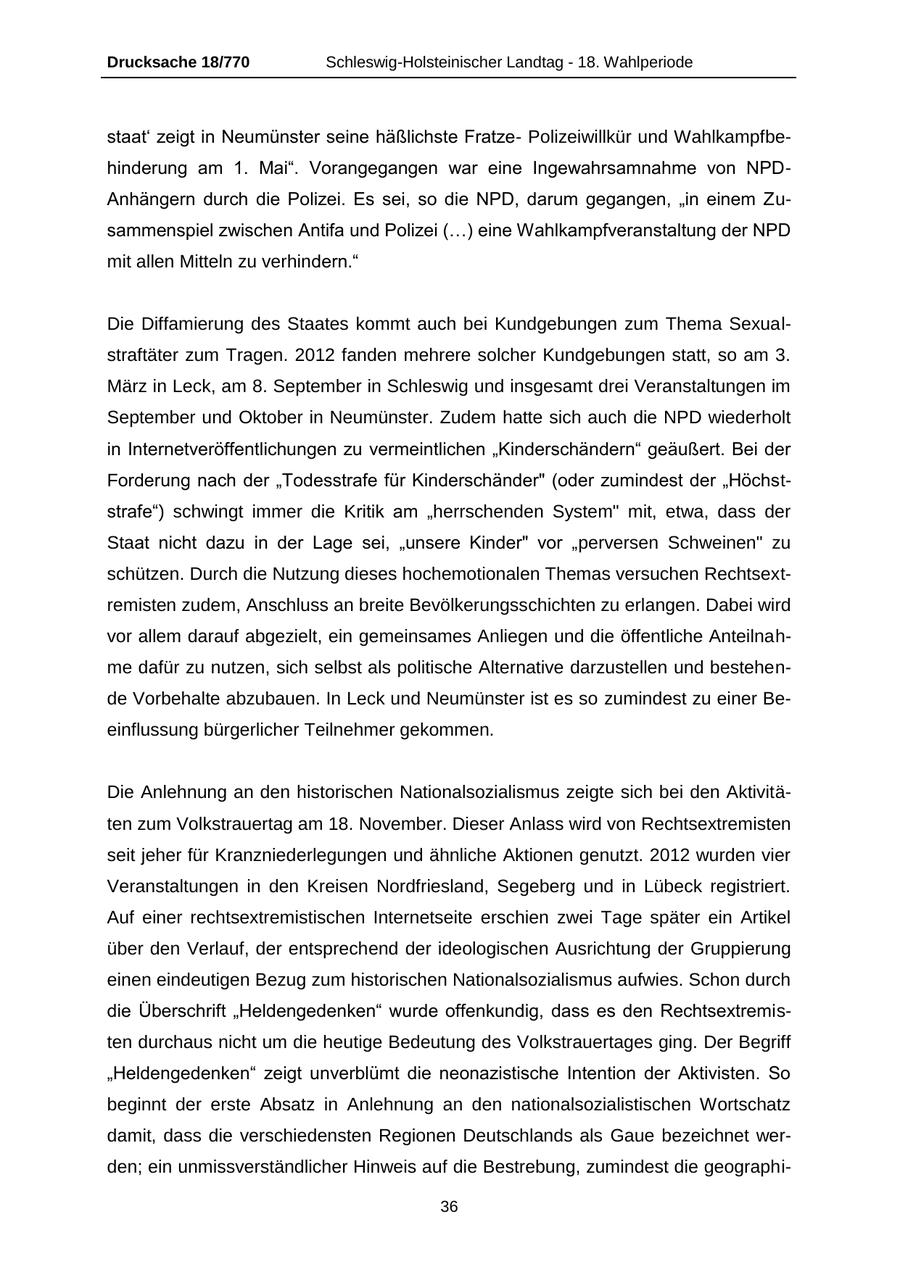 Drucksache 18/770 Schleswig-Holsteinischer Landtag - 18. Wahlperiode

staat‘ zeigt in Neumünster seine häßlichste Fratze- Polizeiwillkür und Wahlkampfbehinderung am 1. Mai“. Vorangegangen war eine Ingewahrsamnahme von NPD-Anhängern durch die Polizei. Es sei, so die NPD, darum gegangen, „in einem Zusammenspiel zwischen Antifa und Polizei (…) eine Wahlkampfveranstaltung der NPD mit allen Mitteln zu verhindern.“

Die Diffamierung des Staates kommt auch bei Kundgebungen zum Thema Sexualstraftäter zum Tragen. 2012 fanden mehrere solcher Kundgebungen statt, so am 3. März in Leck, am 8. September in Schleswig und insgesamt drei Veranstaltungen im September und Oktober in Neumünster. Zudem hatte sich auch die NPD wiederholt in Internetveröffentlichungen zu vermeintlichen „Kinderschändern“ geäußert. Bei der Forderung nach der „Todesstrafe für Kinderschänder" (oder zumindest der „Höchststrafe“) schwingt immer die Kritik am „herrschenden System" mit, etwa, dass der Staat nicht dazu in der Lage sei, „unsere Kinder" vor „perversen Schweinen" zu schützen. Durch die Nutzung dieses hochemotionalen Themas versuchen Rechtsextremisten zudem, Anschluss an breite Bevölkerungsschichten zu erlangen. Dabei wird vor allem darauf abgezielt, ein gemeinsames Anliegen und die öffentliche Anteilnahme dafür zu nutzen, sich selbst als politische Alternative darzustellen und bestehende Vorbehalte abzubauen. In Leck und Neumünster ist es so zumindest zu einer Beeinflussung bürgerlicher Teilnehmer gekommen.

Die Anlehnung an den historischen Nationalsozialismus zeigte sich bei den Aktivitäten zum Volkstrauertag am 18. November. Dieser Anlass wird von Rechtsextremisten seit jeher für Kranzniederlegungen und ähnliche Aktionen genutzt. 2012 wurden vier Veranstaltungen in den Kreisen Nordfriesland, Segeberg und in Lübeck registriert. Auf einer rechtsextremistischen Internetseite erschien zwei Tage später ein Artikel über den Verlauf, der entsprechend der ideologischen Ausrichtung der Gruppierung einen eindeutigen Bezug zum historischen Nationalsozialismus aufwies. Schon durch die Überschrift „Heldengedenken“ wurde offenkundig, dass es den Rechtsextremisten durchaus nicht um die heutige Bedeutung des Volkstrauertages ging. Der Begriff „Heldengedenken“ zeigt unverblümt die neonazistische Intention der Aktivisten. So beginnt der erste Absatz in Anlehnung an den nationalsozialistischen Wortschatz damit, dass die verschiedensten Regionen Deutschlands als Gaue bezeichnet werden; ein unmissverständlicher Hinweis auf die Bestrebung, zumindest die geographi-

36